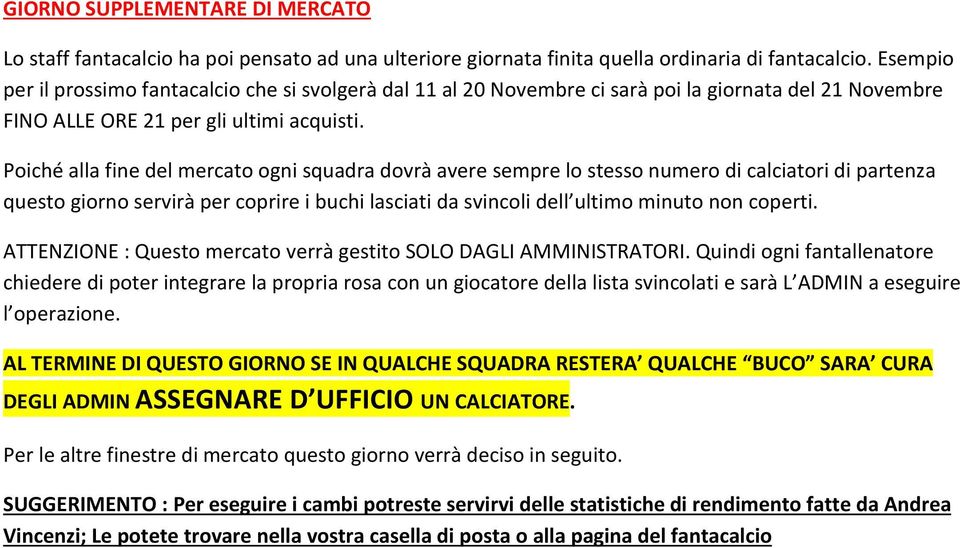 GIORNO SUPPLEMENTARE DI MERCATO

Lo staff fantacalcio ha poi pensato ad una ulteriore giornata finita quella ordinaria di fantacalcio. Esempio per il prossimo fantacalcio che si svolgerà dal 11 al 20 Novembre ci sarà poi la giornata del 21 Novembre FINO ALLE ORE 21 per gli ultimi acquisti.

Poiché alla fine del mercato ogni squadra dovrà avere sempre lo stesso numero di calciatori di partenza questo giorno servirà per coprire i buchi lasciati da svincoli dell'ultimo minuto non coperti.

ATTENZIONE : Questo mercato verrà gestito SOLO DAGLI AMMINISTRATORI. Quindi ogni fantallenatore chiedere di poter integrare la propria rosa con un giocatore della lista svincolati e sarà L'ADMIN a eseguire l'operazione.

AL TERMINE DI QUESTO GIORNO SE IN QUALCHE SQUADRA RESTERA' QUALCHE "BUCO" SARA' CURA DEGLI ADMIN ASSEGNARE D'UFFICIO UN CALCIATORE.

Per le altre finestre di mercato questo giorno verrà deciso in seguito.

SUGGERIMENTO : Per eseguire i cambi potreste servirvi delle statistiche di rendimento fatte da Andrea Vincenzi; Le potete trovare nella vostra casella di posta o alla pagina del fantacalcio